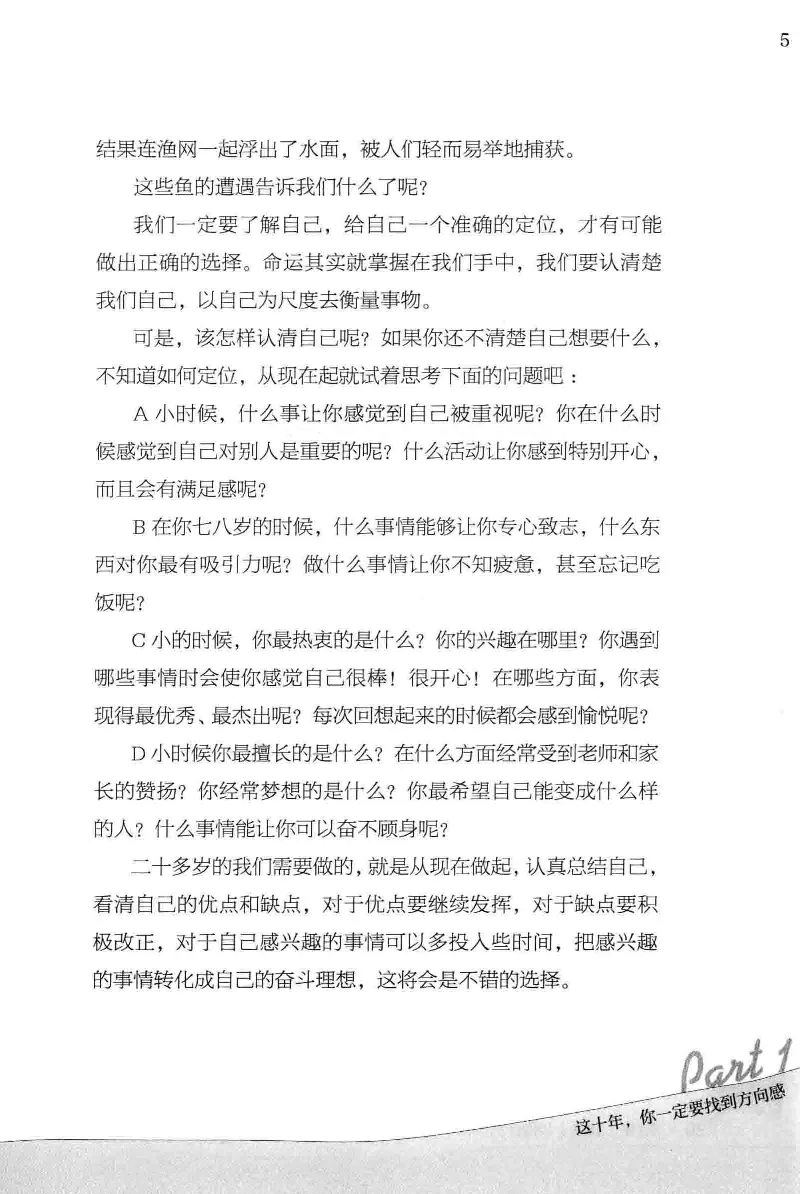 5

结果连渔网一起浮出了水面，被人们轻而易举地捕获。

这些鱼的遭遇告诉我们什么了呢？

我们一定要了解自己，给自己一个准确的定位，才有可能做出正确的选择。命运其实就掌握在我们手中，我们要认清楚我们自己，以自己为尺度去衡量事物。

可是，该怎样认清自己呢？如果你还不清楚自己想要什么，不知道如何定位，从现在起就试着思考下面的问题吧：

A 小时候，什么事让你感觉到自己被重视呢？你在什么时候感觉到自己对别人是重要的呢？什么活动让你感到特别开心，而且会有满足感呢？

B 在你七八岁的时候，什么事情能够让你专心致志，什么东西对你最有吸引力呢？做什么事情让你不知疲惫，甚至忘记吃饭呢？

C 小的时候，你最热衷的是什么？你的兴趣在哪里？你遇到哪些事情时会使你感觉自己很棒！很开心！在哪些方面，你表现得最优秀、最杰出呢？每次回想起来的时候都会感到愉悦呢？

D 小时候你最擅长的是什么？在什么方面经常受到老师和家长的赞扬？你经常梦想的是什么？你最希望自己能变成什么样的人？什么事情能让你可以奋不顾身呢？

二十多岁的我们需要做的，就是从现在做起，认真总结自己，看清自己的优点和缺点，对于优点要继续发挥，对于缺点要积极改正，对于自己感兴趣的事情可以多投入些时间，把感兴趣的事情转化成自己的奋斗理想，这将会是不错的选择。

Part 1
这十年，你一定要找到方向感